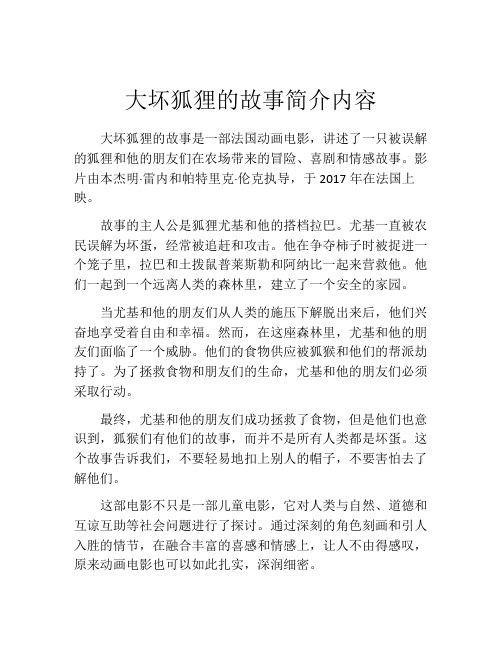 大坏狐狸的故事简介内容

大坏狐狸的故事是一部法国动画电影，讲述了一只被误解的狐狸和他的朋友们在农场带来的冒险、喜剧和情感故事。影片由本杰明·雷内和帕特里克·伦克执导，于 2017 年在法国上映。

故事的主人公是狐狸尤基和他的搭档拉巴。尤基一直被农民误解为坏蛋，经常被追赶和攻击。他在争夺柿子时被捉进一个笼子里，拉巴和土拨鼠普莱斯勒和阿纳比一起来营救他。他们一起到一个远离人类的森林里，建立了一个安全的家园。

当尤基和他的朋友们从人类的施压下解脱出来后，他们兴奋地享受着自由和幸福。然而，在这座森林里，尤基和他的朋友们面临了一个威胁。他们的食物供应被狐猴和他们的帮派劫持了。为了拯救食物和朋友们的生命，尤基和他的朋友们必须采取行动。

最终，尤基和他的朋友们成功拯救了食物，但是他们也意识到，狐猴们有他们的故事，而并不是所有人类都是坏蛋。这个故事告诉我们，不要轻易地扣上别人的帽子，不要害怕去了解他们。

这部电影不只是一部儿童电影，它对人类与自然、道德和互谅互助等社会问题进行了探讨。通过深刻的角色刻画和引人入胜的情节，在融合丰富的喜感和情感上，让人不由得感叹，原来动画电影也可以如此扎实，深润细密。